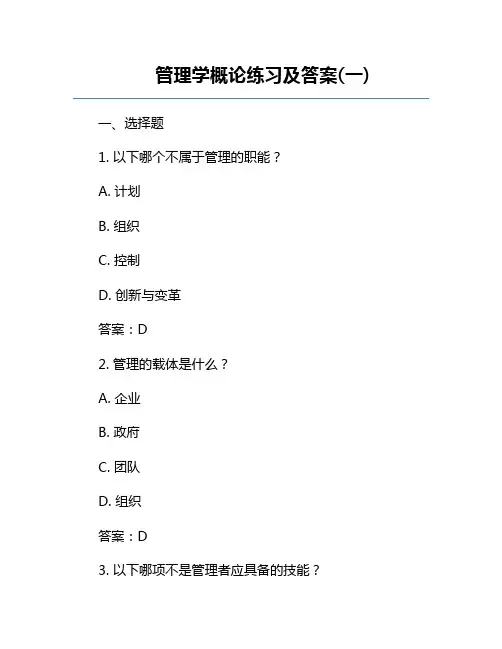 管理学概论练习及答案(一)

一、选择题

1. 以下哪个不属于管理的职能？

A. 计划

B. 组织

C. 控制

D. 创新与变革

答案：D

2. 管理的载体是什么？

A. 企业

B. 政府

C. 团队

D. 组织

答案：D

3. 以下哪项不是管理者应具备的技能？